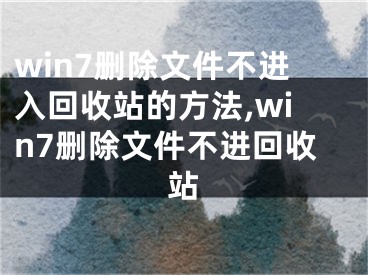 win7删除文件不进入回收站的方法,win7删除文件不进回收站